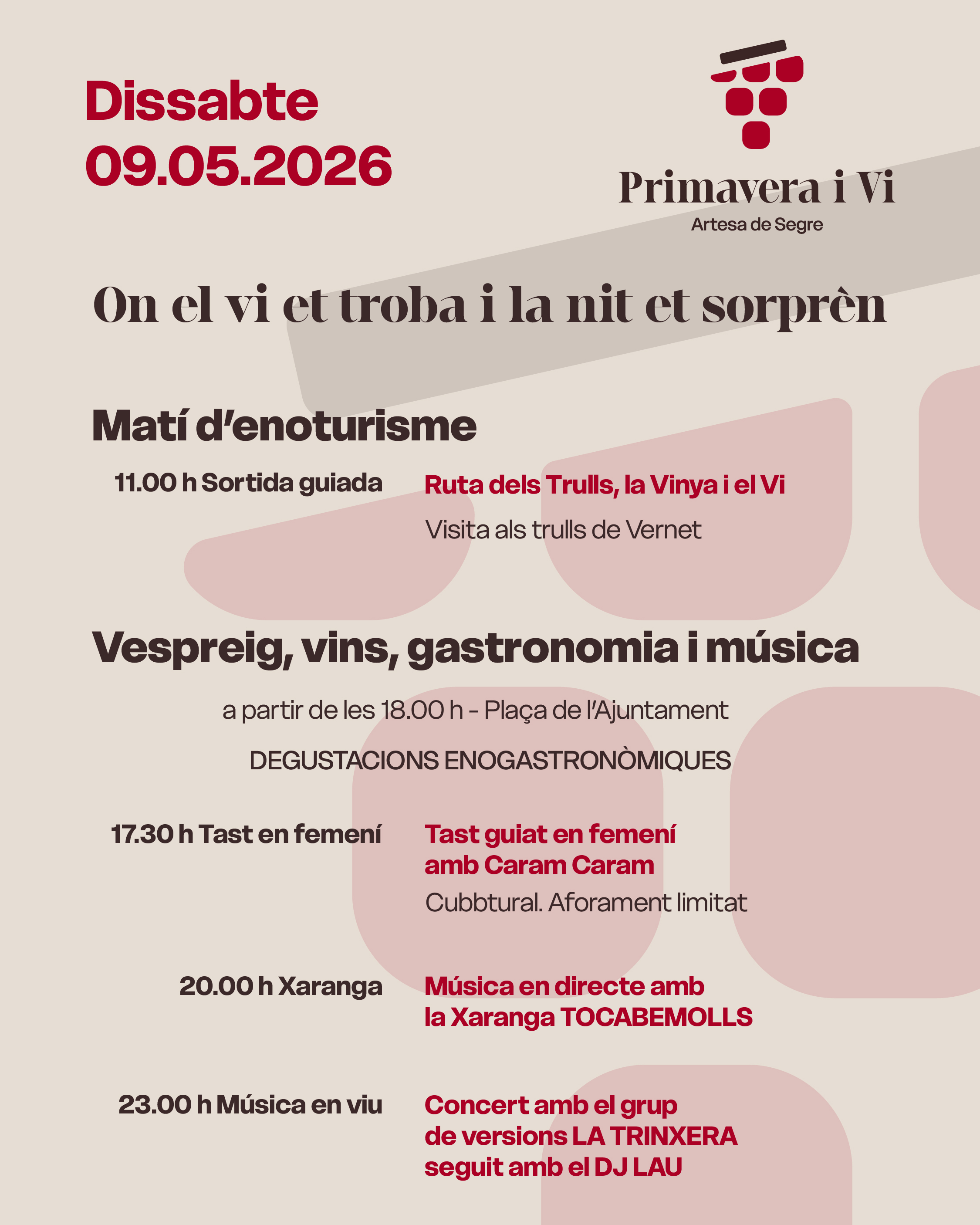 Dissabte
09.05.2026

Primavera i Vi
Artesa de Segre

On el vi et troba i la nit et sorprèn

Matí d'enoturisme

11.00 h Sortida guiada

Ruta dels Trulls, la Vinya i el Vi

Visita als trulls de Vernet

Vespreig, vins, gastronomia i música

a partir de les 18.00 h - Plaça de l'Ajuntament

DEGUSTACIONS ENOGASTRONÒMIQUES

17.30 h Tast en femení

Tast guiat en femení amb Caram Caram

Cubbtural. Aforament limitat

20.00 h Xaranga

Música en directe amb la Xaranga TOCABEMOLLS

23.00 h Música en viu

Concert amb el grup de versions LA TRINXERA seguit amb el DJ LAU